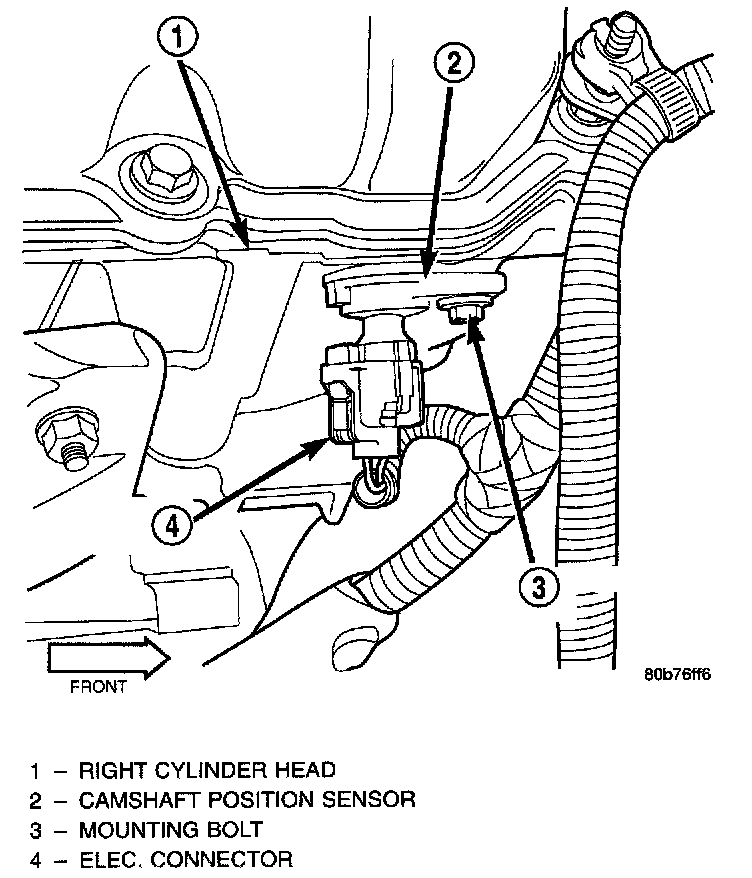 1
2
4
3
FRONT
80b76ff6

1 – RIGHT CYLINDER HEAD
2 – CAMSHAFT POSITION SENSOR
3 – MOUNTING BOLT
4 – ELEC. CONNECTOR